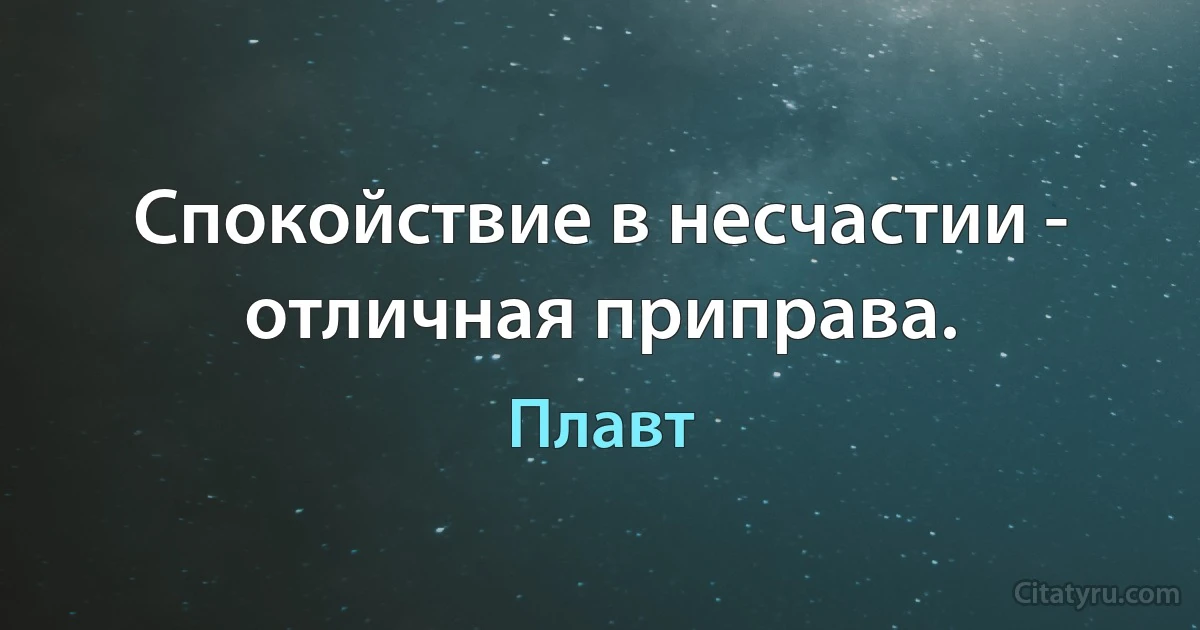 Спокойствие в несчастии - отличная приправа.

Плавт

Citatyru.com